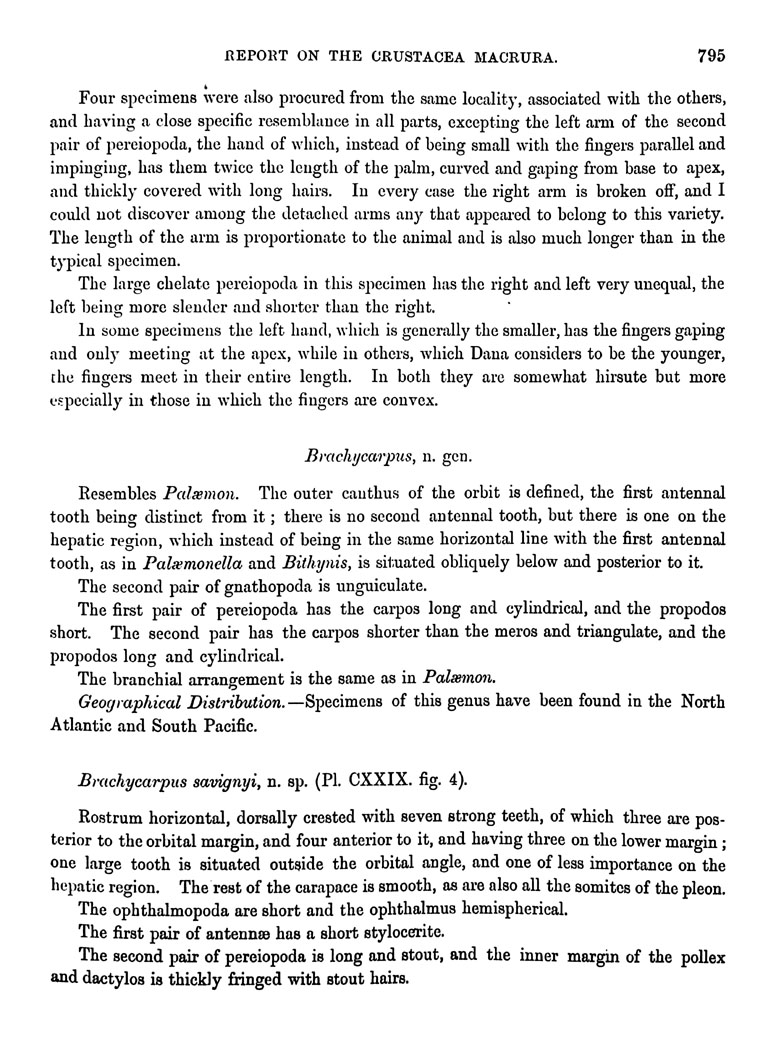 REPORT ON THE CRUSTACEA MACRURA. 795

Four specimens were also procured from the same locality, associated with the others, and having a close specific resemblance in all parts, excepting the left arm of the second pair of pereiopoda, the hand of which, instead of being small with the fingers parallel and impinging, has them twice the length of the palm, curved and gaping from base to apex, and thickly covered with long hairs. In every case the right arm is broken off, and I could not discover among the detached arms any that appeared to belong to this variety. The length of the arm is proportionate to the animal and is also much longer than in the typical specimen.

The large chelate pereiopoda in this specimen has the right and left very unequal, the left being more slender and shorter than the right.

In some specimens the left hand, which is generally the smaller, has the fingers gaping and only meeting at the apex, while in others, which Dana considers to be the younger, the fingers meet in their entire length. In both they are somewhat hirsute but more especially in those in which the fingers are convex.

Brachycarpus, n. gen.

Resembles Palæmon. The outer canthus of the orbit is defined, the first antennal tooth being distinct from it; there is no second antennal tooth, but there is one on the hepatic region, which instead of being in the same horizontal line with the first antennal tooth, as in Palæmonella and Bithynis, is situated obliquely below and posterior to it.

The second pair of gnathopoda is unguiculate.

The first pair of pereiopoda has the carpos long and cylindrical, and the propodos short. The second pair has the carpos shorter than the meros and triangulate, and the propodos long and cylindrical.

The branchial arrangement is the same as in Palæmon.

Geographical Distribution.—Specimens of this genus have been found in the North Atlantic and South Pacific.

Brachycarpus savignyi, n. sp. (Pl. CXXIX. fig. 4).

Rostrum horizontal, dorsally crested with seven strong teeth, of which three are posterior to the orbital margin, and four anterior to it, and having three on the lower margin; one large tooth is situated outside the orbital angle, and one of less importance on the hepatic region. The rest of the carapace is smooth, as are also all the somites of the pleon.

The ophthalmopoda are short and the ophthalmus hemispherical.

The first pair of antennæ has a short stylocerite.

The second pair of pereiopoda is long and stout, and the inner margin of the pollex and dactylos is thickly fringed with stout hairs.